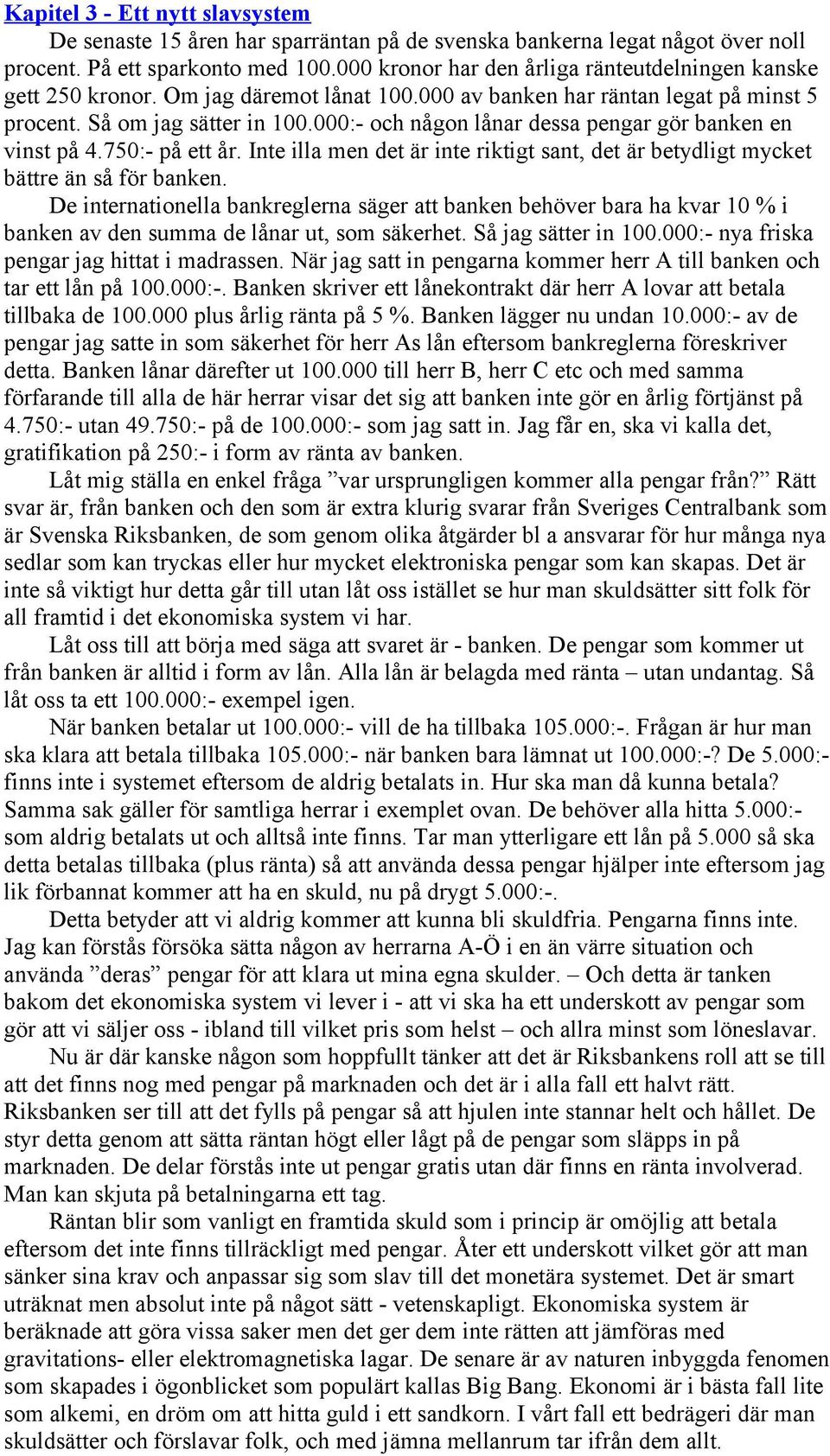 Kapitel 3 - Ett nytt slavsystem

De senaste 15 åren har sparräntan på de svenska bankerna legat något över noll procent. På ett sparkonto med 100.000 kronor har den årliga ränteutdelningen kanske gett 250 kronor. Om jag däremot lånat 100.000 av banken har räntan legat på minst 5 procent. Så om jag sätter in 100.000:- och någon lånar dessa pengar gör banken en vinst på 4.750:- på ett år. Inte illa men det är inte riktigt sant, det är betydligt mycket bättre än så för banken.

De internationella bankreglerna säger att banken behöver bara ha kvar 10 % i banken av den summa de lånar ut, som säkerhet. Så jag sätter in 100.000:- nya friska pengar jag hittat i madrassen. När jag satt in pengarna kommer herr A till banken och tar ett lån på 100.000:-. Banken skriver ett lånekontrakt där herr A lovar att betala tillbaka de 100.000 plus årlig ränta på 5 %. Banken lägger nu undan 10.000:- av de pengar jag satte in som säkerhet för herr As lån eftersom bankreglerna föreskriver detta. Banken lånar därefter ut 100.000 till herr B, herr C etc och med samma förfarande till alla de här herrar visar det sig att banken inte gör en årlig förtjänst på 4.750:- utan 49.750:- på de 100.000:- som jag satt in. Jag får en, ska vi kalla det, gratifikation på 250:- i form av ränta av banken.

Låt mig ställa en enkel fråga ”var ursprungligen kommer alla pengar från?” Rätt svar är, från banken och den som är extra klurig svarar från Sveriges Centralbank som är Svenska Riksbanken, de som genom olika åtgärder bl a ansvarar för hur många nya sedlar som kan tryckas eller hur mycket elektroniska pengar som kan skapas. Det är inte så viktigt hur detta går till utan låt oss istället se hur man skuldsätter sitt folk för all framtid i det ekonomiska system vi har.

Låt oss till att börja med säga att svaret är - banken. De pengar som kommer ut från banken är alltid i form av lån. Alla lån är belagda med ränta – utan undantag. Så låt oss ta ett 100.000:- exempel igen.

När banken betalar ut 100.000:- vill de ha tillbaka 105.000:-. Frågan är hur man ska klara att betala tillbaka 105.000:- när banken bara lämnat ut 100.000:-? De 5.000:- finns inte i systemet eftersom de aldrig betalats in. Hur ska man då kunna betala? Samma sak gäller för samtliga herrar i exemplet ovan. De behöver alla hitta 5.000:- som aldrig betalats ut och alltså inte finns. Tar man ytterligare ett lån på 5.000 så ska detta betalas tillbaka (plus ränta) så att använda dessa pengar hjälper inte eftersom jag lik förbannat kommer att ha en skuld, nu på drygt 5.000:-.

Detta betyder att vi aldrig kommer att kunna bli skuldfria. Pengarna finns inte. Jag kan förstås försöka sätta någon av herrarna A-Ö i en än värre situation och använda ”deras” pengar för att klara ut mina egna skulder. – Och detta är tanken bakom det ekonomiska system vi lever i - att vi ska ha ett underskott av pengar som gör att vi säljer oss - ibland till vilket pris som helst – och allra minst som löneslavar.

Nu är där kanske någon som hoppfullt tänker att det är Riksbankens roll att se till att det finns nog med pengar på marknaden och det är i alla fall ett halvt rätt. Riksbanken ser till att det fylls på pengar så att hjulen inte stannar helt och hållet. De styr detta genom att sätta räntan högt eller lågt på de pengar som släpps in på marknaden. De delar förstås inte ut pengar gratis utan där finns en ränta involverad. Man kan skjuta på betalningarna ett tag.

Räntan blir som vanligt en framtida skuld som i princip är omöjlig att betala eftersom det inte finns tillräckligt med pengar. Åter ett underskott vilket gör att man sänker sina krav och anpassar sig som slav till det monetära systemet. Det är smart uträknat men absolut inte på något sätt - vetenskapligt. Ekonomiska system är beräknade att göra vissa saker men det ger dem inte rätten att jämföras med gravitations- eller elektromagnetiska lagar. De senare är av naturen inbyggda fenomen som skapades i ögonblicket som populärt kallas Big Bang. Ekonomi är i bästa fall lite som alkemi, en dröm om att hitta guld i ett sandkorn. I vårt fall ett bedrägeri där man skuldsätter och förslavar folk, och med jämna mellanrum tar ifrån dem allt.